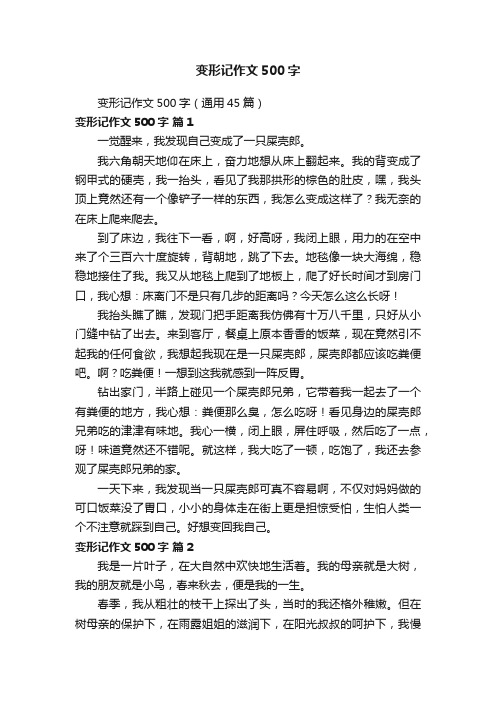 变形记作文500字

变形记作文500字（通用45篇）

变形记作文500字 篇1

一觉醒来，我发现自己变成了一只屎壳郎。

我六角朝天地仰在床上，奋力地想从床上翻起来。我的背变成了钢甲式的硬壳，我一抬头，看见了我那拱形的棕色的肚皮，嘿，我头顶上竟然还有一个像铲子一样的东西，我怎么变成这样了？我无奈的在床上爬来爬去。

到了床边，我往下一看，啊，好高呀，我闭上眼，用力的在空中来了个三百六十度旋转，背朝地，跳了下去。地毯像一块大海绵，稳稳地接住了我。我又从地毯上爬到了地板上，爬了好长时间才到房门口，我心想：床离门不是只有几步的距离吗？今天怎么这么长呀！

我抬头瞧了瞧，发现门把手距离我仿佛有十万八千里，只好从小门缝中钻了出去。来到客厅，餐桌上原本香香的饭菜，现在竟然引不起我的任何食欲，我想起我现在是一只屎壳郎，屎壳郎都应该吃粪便吧。啊？吃粪便！一想到这我就感到一阵反胃。

钻出家门，半路上碰见一个屎壳郎兄弟，它带着我一起去了一个有粪便的地方，我心想：粪便那么臭，怎么吃呀！看见身边的屎壳郎兄弟吃的津津有味地。我心一横，闭上眼，屏住呼吸，然后吃了一点，呀！味道竟然还不错呢。就这样，我大吃了一顿，吃饱了，我还去参观了屎壳郎兄弟的家。

一天下来，我发现当一只屎壳郎可真不容易啊，不仅对妈妈做的可口饭菜没了胃口，小小的身体走在街上更是担惊受怕，生怕人类一个不注意就踩到自己。好想变回我自己。

变形记作文500字 篇2

我是一片叶子，在大自然中欢快地生活着。我的母亲就是大树，我的朋友就是小鸟，春来秋去，便是我的一生。

春季，我从粗壮的枝干上探出了头，当时的我还格外稚嫩。但在树母亲的保护下，在雨露姐姐的滋润下，在阳光叔叔的呵护下，我慢